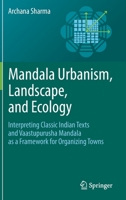 Archana Sharma

Mandala Urbanism, Landscape, and Ecology

Interpreting Classic Indian Texts and Vaastupurusha Mandala as a Framework for Organizing Towns

Springer